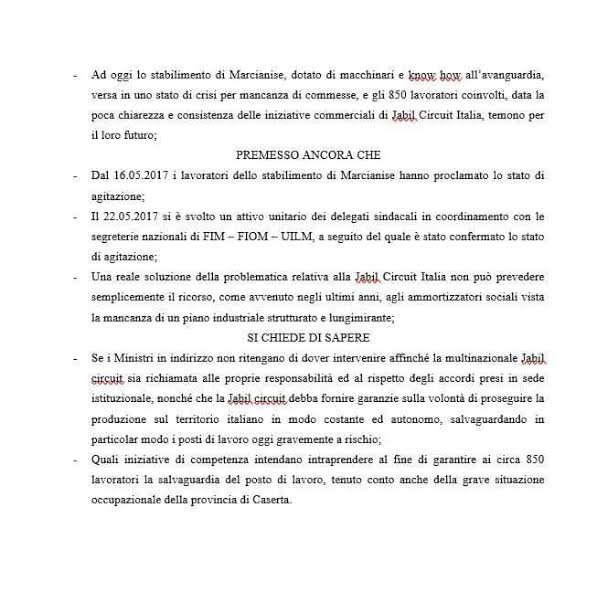 - Ad oggi lo stabilimento di Marcianise, dotato di macchinari e know how all'avanguardia, versa in uno stato di crisi per mancanza di commesse, e gli 850 lavoratori coinvolti, data la poca chiarezza e consistenza delle iniziative commerciali di Jabil Circuit Italia, temono per il loro futuro;

PREMESSO ANCORA CHE

- Dal 16.05.2017 i lavoratori dello stabilimento di Marcianise hanno proclamato lo stato di agitazione;
- Il 22.05.2017 si è svolto un attivo unitario dei delegati sindacali in coordinamento con le segreterie nazionali di FIM – FIOM – UILM, a seguito del quale è stato confermato lo stato di agitazione;
- Una reale soluzione della problematica relativa alla Jabil Circuit Italia non può prevedere semplicemente il ricorso, come avvenuto negli ultimi anni, agli ammortizzatori sociali vista la mancanza di un piano industriale strutturato e lungimirante;

SI CHIEDE DI SAPERE

- Se i Ministri in indirizzo non ritengano di dover intervenire affinché la multinazionale Jabil circuit sia richiamata alle proprie responsabilità ed al rispetto degli accordi presi in sede istituzionale, nonché che la Jabil circuit debba fornire garanzie sulla volontà di proseguire la produzione sul territorio italiano in modo costante ed autonomo, salvaguardando in particolar modo i posti di lavoro oggi gravemente a rischio;
- Quali iniziative di competenza intendano intraprendere al fine di garantire ai circa 850 lavoratori la salvaguardia del posto di lavoro, tenuto conto anche della grave situazione occupazionale della provincia di Caserta.